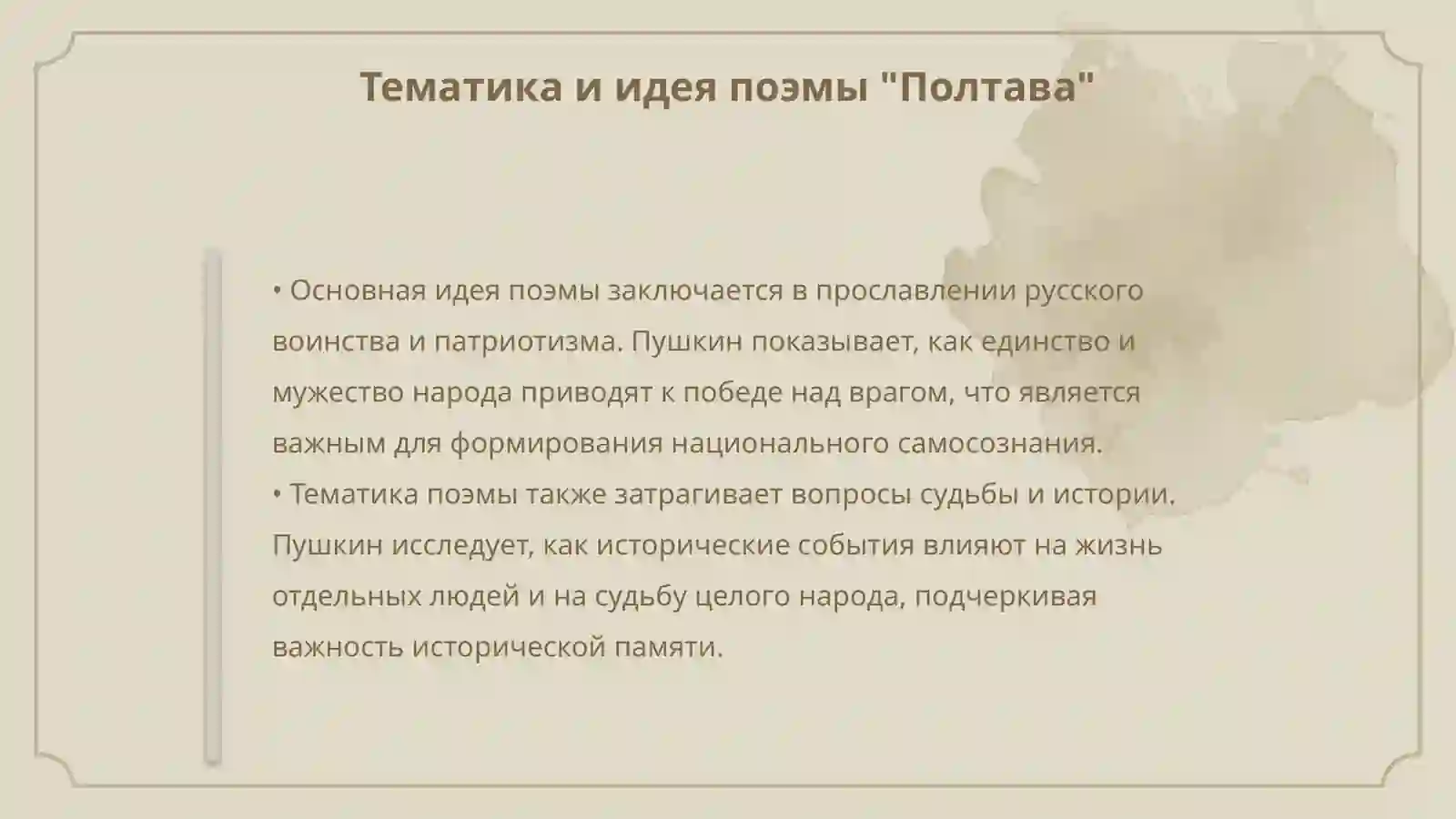 Тематика и идея поэмы "Полтава"

• Основная идея поэмы заключается в прославлении русского воинства и патриотизма. Пушкин показывает, как единство и мужество народа приводят к победе над врагом, что является важным для формирования национального самосознания.
• Тематика поэмы также затрагивает вопросы судьбы и истории. Пушкин исследует, как исторические события влияют на жизнь отдельных людей и на судьбу целого народа, подчеркивая важность исторической памяти.